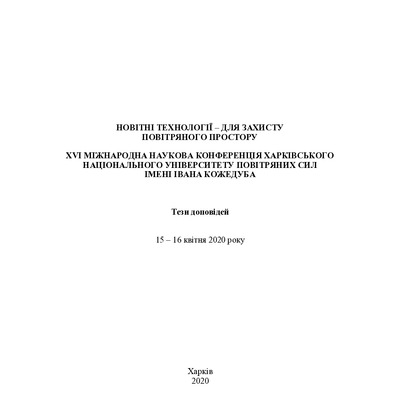 НОВІТНІ ТЕХНОЛОГІЇ – ДЛЯ ЗАХИСТУ ПОВІТРЯНОГО ПРОСТОРУ

XVI МІЖНАРОДНА НАУКОВА КОНФЕРЕНЦІЯ ХАРКІВСЬКОГО НАЦІОНАЛЬНОГО УНІВЕРСИТЕТУ ПОВІТРЯНИХ СИЛ ІМЕНІ ІВАНА КОЖЕДУБА

Тези доповідей

15 – 16 квітня 2020 року

Харків
2020